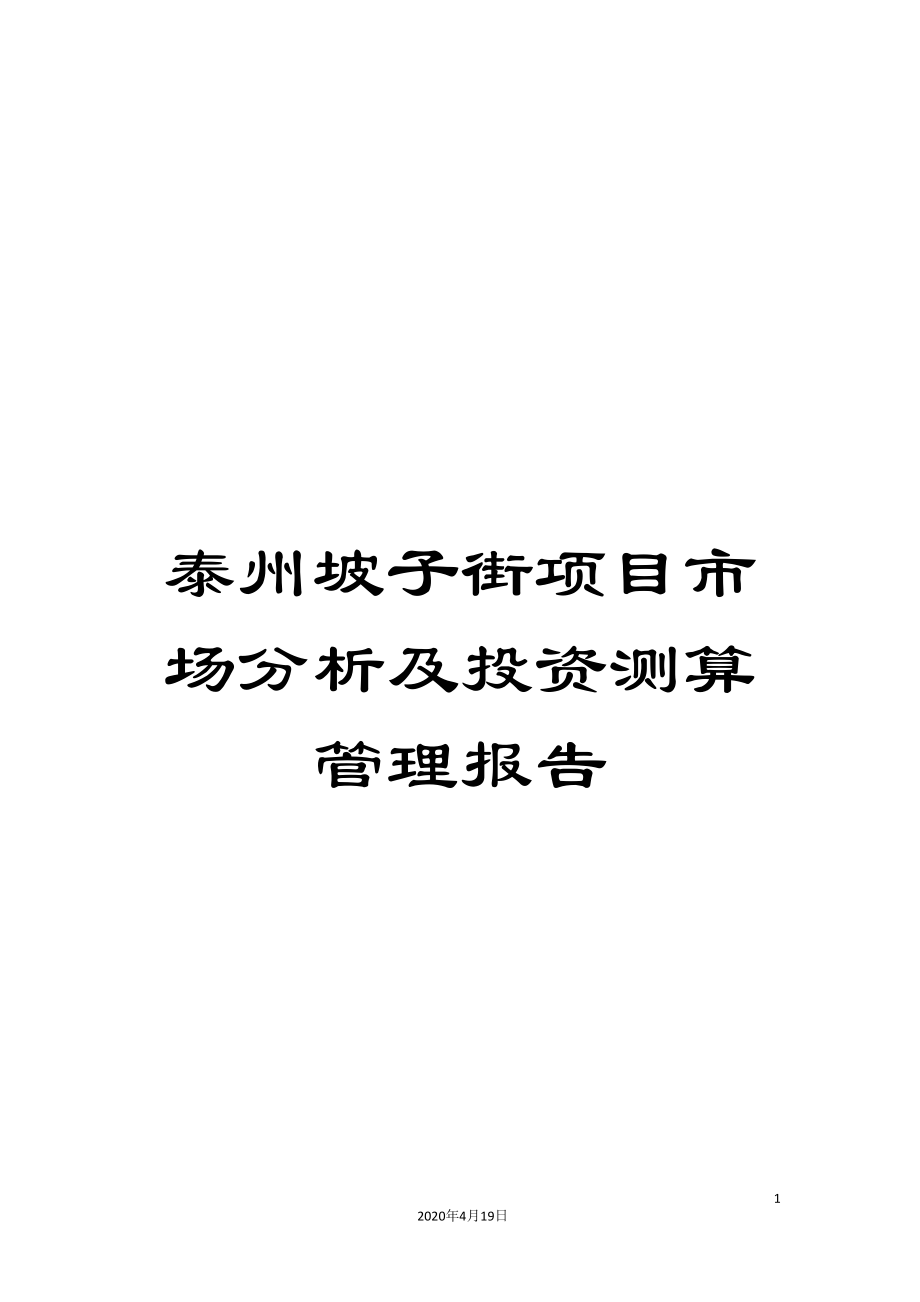 泰州坡子街项目市场分析及投资测算管理报告

1

2020年4月19日